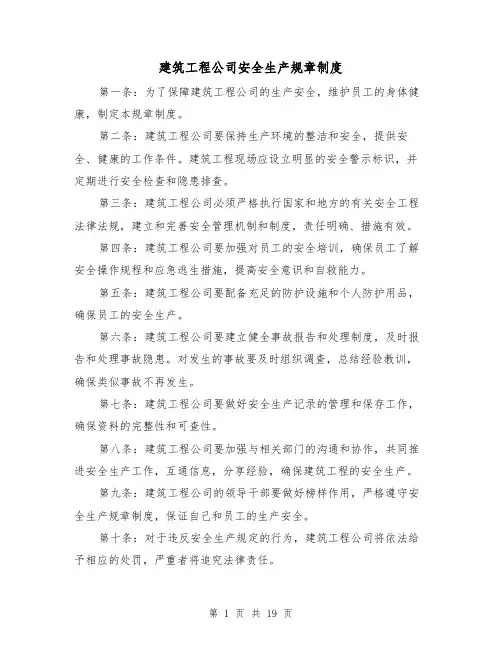 建筑工程公司安全生产规章制度

第一条：为了保障建筑工程公司的生产安全，维护员工的身体健康，制定本规章制度。

第二条：建筑工程公司要保持生产环境的整洁和安全，提供安全、健康的工作条件。建筑工程现场应设立明显的安全警示标识，并定期进行安全检查和隐患排查。

第三条：建筑工程公司必须严格执行国家和地方的有关安全工程法律法规，建立和完善安全管理机制和制度，责任明确、措施有效。

第四条：建筑工程公司要加强对员工的安全培训，确保员工了解安全操作规程和应急逃生措施，提高安全意识和自救能力。

第五条：建筑工程公司要配备充足的防护设施和个人防护用品，确保员工的安全生产。

第六条：建筑工程公司要建立健全事故报告和处理制度，及时报告和处理事故隐患。对发生的事故要及时组织调查，总结经验教训，确保类似事故不再发生。

第七条：建筑工程公司要做好安全生产记录的管理和保存工作，确保资料的完整性和可查性。

第八条：建筑工程公司要加强与相关部门的沟通和协作，共同推进安全生产工作，互通信息，分享经验，确保建筑工程的安全生产。

第九条：建筑工程公司的领导干部要做好榜样作用，严格遵守安全生产规章制度，保证自己和员工的生产安全。

第十条：对于违反安全生产规定的行为，建筑工程公司将依法给予相应的处罚，严重者将追究法律责任。

第 1 页 共 19 页